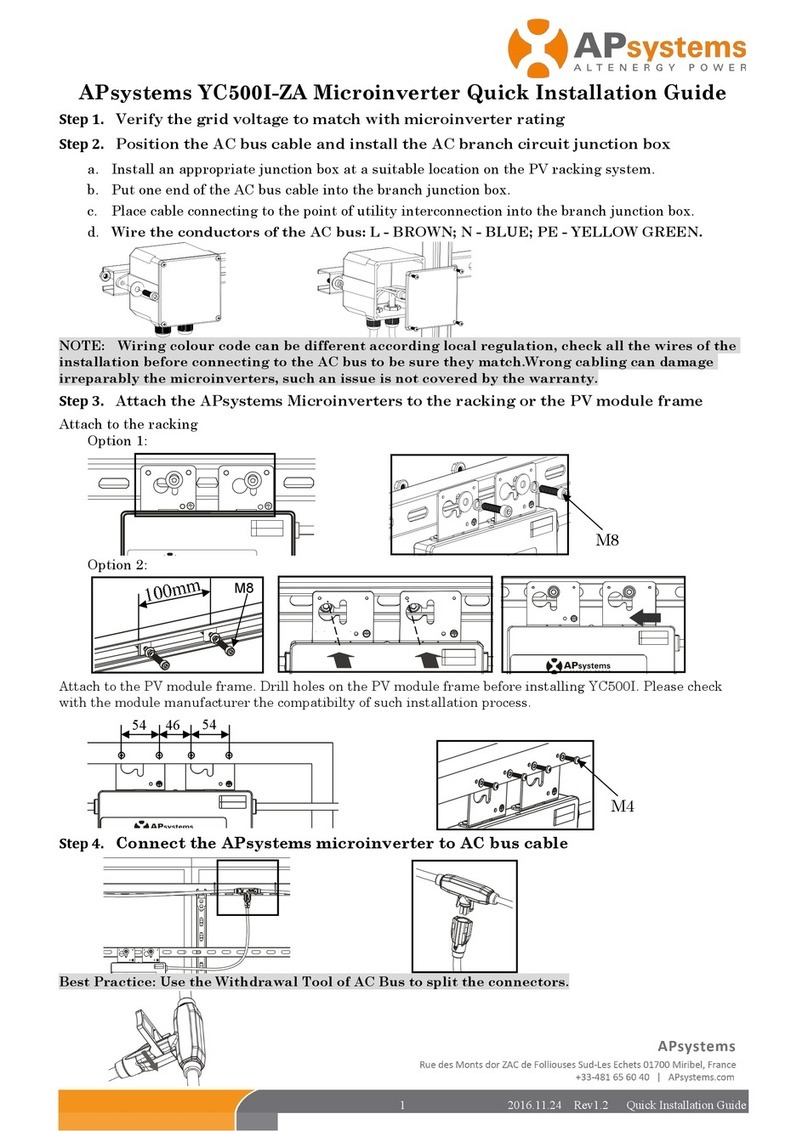 APsystems
ALTENERGY POWER

APsystems YC500I-ZA Microinverter Quick Installation Guide

Step 1. Verify the grid voltage to match with microinverter rating

Step 2. Position the AC bus cable and install the AC branch circuit junction box

a. Install an appropriate junction box at a suitable location on the PV racking system.
b. Put one end of the AC bus cable into the branch junction box.
c. Place cable connecting to the point of utility interconnection into the branch junction box.
d. Wire the conductors of the AC bus: L - BROWN; N - BLUE; PE - YELLOW GREEN.

NOTE: Wiring colour code can be different according local regulation, check all the wires of the installation before connecting to the AC bus to be sure they match.Wrong cabling can damage irreparably the microinverters, such an issue is not covered by the warranty.

Step 3. Attach the APsystems Microinverters to the racking or the PV module frame

Attach to the racking
Option 1:

M8

Option 2:

100mm
M8

APsystems

Attach to the PV module frame. Drill holes on the PV module frame before installing YC500I. Please check with the module manufacturer the compatibilty of such installation process.

54 46 54

APsystems

M4

Step 4. Connect the APsystems microinverter to AC bus cable

Best Practice: Use the Withdrawal Tool of AC Bus to split the connectors.

APsystems
Rue des Monts dor ZAC de Folliouses Sud-Les Echets 01700 Miribel, France
+33-481 65 60 40 | APsystems.com

1 2016.11.24 Rev1.2 Quick Installation Guide